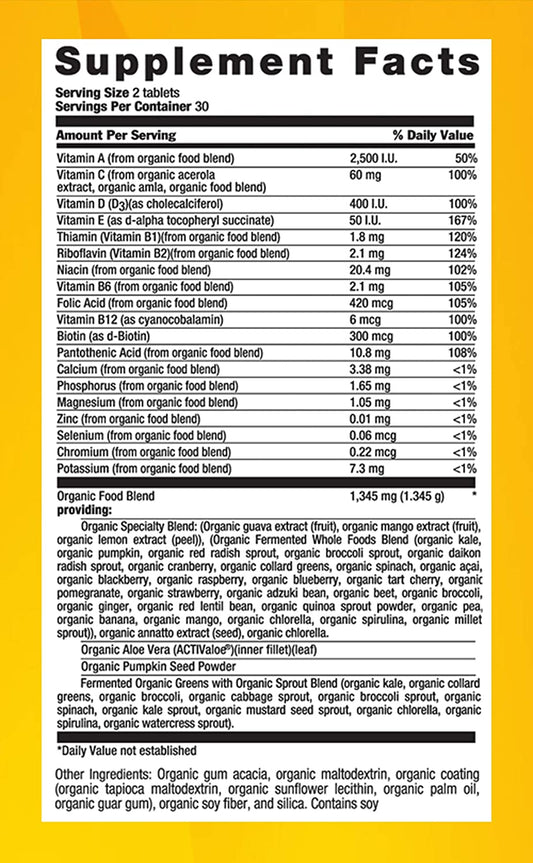 Supplement Facts

Serving Size 2 tablets
Servings Per Container 30

| Amount Per Serving | | % Daily Value |
|---|---|---|
| Vitamin A (from organic food blend) | 2,500 I.U. | 50% |
| Vitamin C (from organic acerola extract, organic amla, organic food blend) | 60 mg | 100% |
| Vitamin D ($D_3$)(as cholecalciferol) | 400 I.U. | 100% |
| Vitamin E (as d-alpha tocopheryl succinate) | 50 I.U. | 167% |
| Thiamin (Vitamin B1)(from organic food blend) | 1.8 mg | 120% |
| Riboflavin (Vitamin B2)(from organic food blend) | 2.1 mg | 124% |
| Niacin (from organic food blend) | 20.4 mg | 102% |
| Vitamin B6 (from organic food blend) | 2.1 mg | 105% |
| Folic Acid (from organic food blend) | 420 mcg | 105% |
| Vitamin B12 (as cyanocobalamin) | 6 mcg | 100% |
| Biotin (as d-Biotin) | 300 mcg | 100% |
| Pantothenic Acid (from organic food blend) | 10.8 mg | 108% |
| Calcium (from organic food blend) | 3.38 mg | <1% |
| Phosphorus (from organic food blend) | 1.65 mg | <1% |
| Magnesium (from organic food blend) | 1.05 mg | <1% |
| Zinc (from organic food blend) | 0.01 mg | <1% |
| Selenium (from organic food blend) | 0.06 mcg | <1% |
| Chromium (from organic food blend) | 0.22 mcg | <1% |
| Potassium (from organic food blend) | 7.3 mg | <1% |
| Organic Food Blend providing: | 1,345 mg (1.345 g) | * |

Organic Specialty Blend: (Organic guava extract (fruit), organic mango extract (fruit), organic lemon extract (peel)), (Organic Fermented Whole Foods Blend (organic kale, organic pumpkin, organic red radish sprout, organic broccoli sprout, organic daikon radish sprout, organic cranberry, organic collard greens, organic spinach, organic açai, organic blackberry, organic raspberry, organic blueberry, organic tart cherry, organic pomegranate, organic strawberry, organic adzuki bean, organic beet, organic broccoli, organic ginger, organic red lentil bean, organic quinoa sprout powder, organic pea, organic banana, organic mango, organic chlorella, organic spirulina, organic millet sprout)), organic annatto extract (seed), organic chlorella.

Organic Aloe Vera (ACTIValoe®)(inner fillet)(leaf)

Organic Pumpkin Seed Powder

Fermented Organic Greens with Organic Sprout Blend (organic kale, organic collard greens, organic broccoli, organic cabbage sprout, organic broccoli sprout, organic spinach, organic kale sprout, organic mustard seed sprout, organic chlorella, organic spirulina, organic watercress sprout).

*Daily Value not established

Other Ingredients: Organic gum acacia, organic maltodextrin, organic coating (organic tapioca maltodextrin, organic sunflower lecithin, organic palm oil, organic guar gum), organic soy fiber, and silica. Contains soy